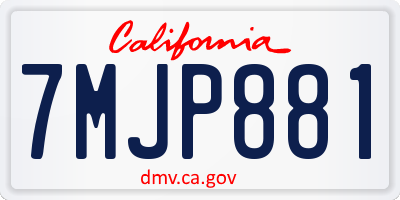 California

7MJP881

dmv.ca.gov